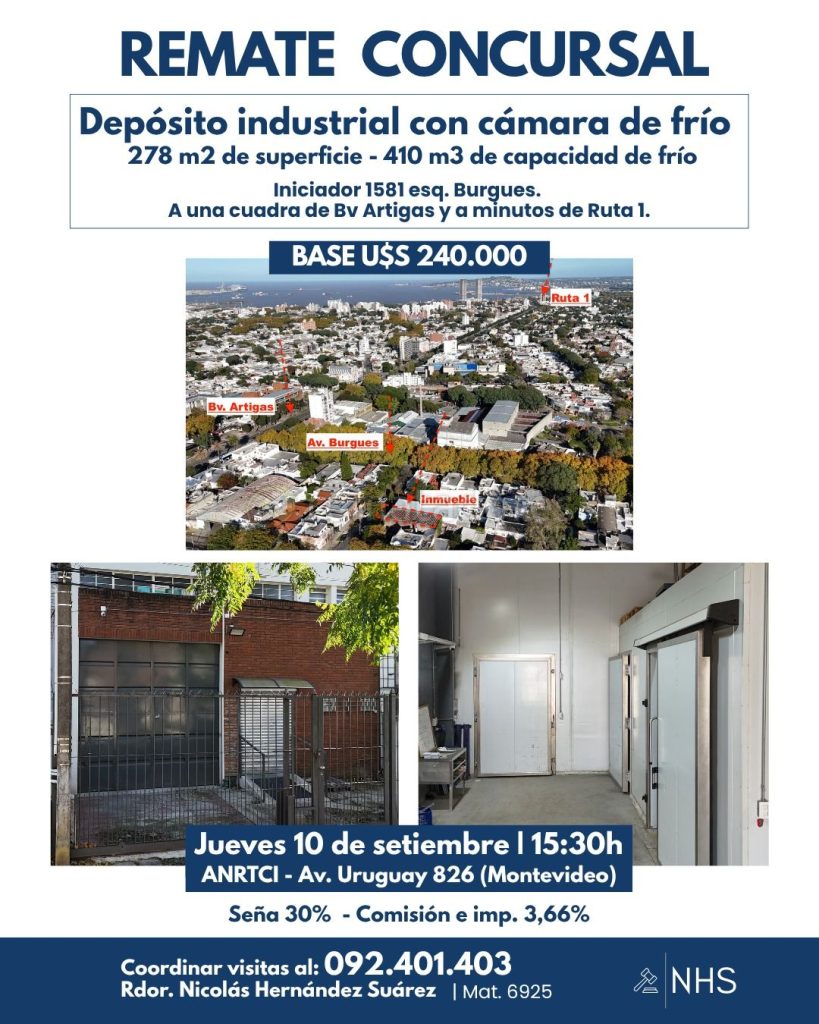 REMATE CONCURSAL

Depósito industrial con cámara de frío
278 m2 de superficie - 410 m3 de capacidad de frío

Iniciador 1581 esq. Burgues.
A una cuadra de Bv Artigas y a minutos de Ruta 1.

BASE U$S 240.000

Ruta 1

Bv. Artigas

Av. Burgues

Inmueble

Jueves 10 de setiembre | 15:30h
ANRTCI - Av. Uruguay 826 (Montevideo)

Seña 30% - Comisión e imp. 3,66%

Coordinar visitas al: 092.401.403
Rdor. Nicolás Hernández Suárez | Mat. 6925

NHS